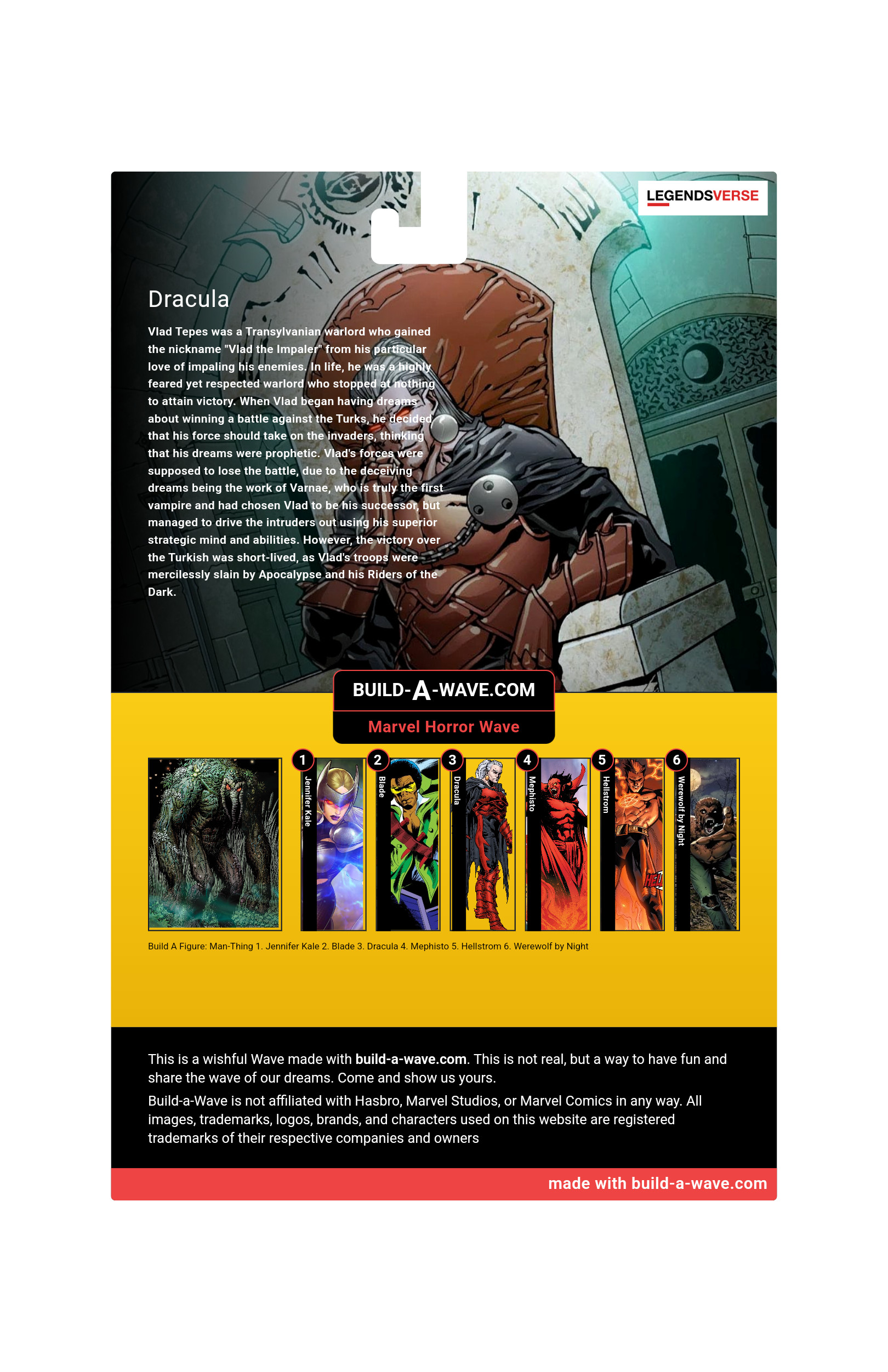 LEGENDSVERSE

Dracula

Vlad Tepes was a Transylvanian warlord who gained the nickname "Vlad the Impaler" from his particular love of impaling his enemies. In life, he was a highly feared yet respected warlord who stopped at nothing to attain victory. When Vlad began having dreams about winning a battle against the Turks, he decided that his force should take on the invaders, thinking that his dreams were prophetic. Vlad's forces were supposed to lose the battle, due to the deceiving dreams being the work of Varnae, who is truly the first vampire and had chosen Vlad to be his successor, but managed to drive the intruders out using his superior strategic mind and abilities. However, the victory over the Turkish was short-lived, as Vlad's troops were mercilessly slain by Apocalypse and his Riders of the Dark.

BUILD-A-WAVE.COM

Marvel Horror Wave

1 Jennifer Kale
2 Blade
3 Dracula
4 Mephisto
5 Hellstrom
6 Werewolf by Night

Build A Figure: Man-Thing 1. Jennifer Kale 2. Blade 3. Dracula 4. Mephisto 5. Hellstrom 6. Werewolf by Night

This is a wishful Wave made with build-a-wave.com. This is not real, but a way to have fun and share the wave of our dreams. Come and show us yours.

Build-a-Wave is not affiliated with Hasbro, Marvel Studios, or Marvel Comics in any way. All images, trademarks, logos, brands, and characters used on this website are registered trademarks of their respective companies and owners

made with build-a-wave.com